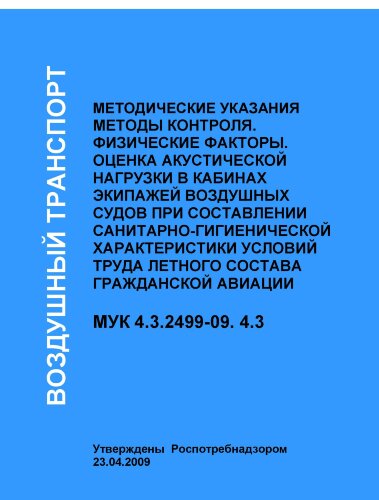 ВОЗДУШНЫЙ ТРАНСПОРТ

МЕТОДИЧЕСКИЕ УКАЗАНИЯ МЕТОДЫ КОНТРОЛЯ. ФИЗИЧЕСКИЕ ФАКТОРЫ. ОЦЕНКА АКУСТИЧЕСКОЙ НАГРУЗКИ В КАБИНАХ ЭКИПАЖЕЙ ВОЗДУШНЫХ СУДОВ ПРИ СОСТАВЛЕНИИ САНИТАРНО-ГИГИЕНИЧЕСКОЙ ХАРАКТЕРИСТИКИ УСЛОВИЙ ТРУДА ЛЕТНОГО СОСТАВА ГРАЖДАНСКОЙ АВИАЦИИ

МУК 4.3.2499-09. 4.3

Утверждены Роспотребнадзором 23.04.2009